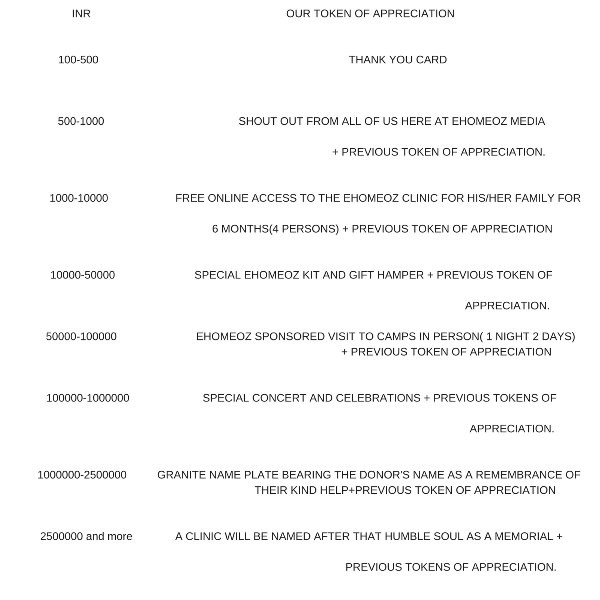 | INR | OUR TOKEN OF APPRECIATION |
|---|---|
| 100-500 | THANK YOU CARD |
| 500-1000 | SHOUT OUT FROM ALL OF US HERE AT EHOMEOZ MEDIA + PREVIOUS TOKEN OF APPRECIATION. |
| 1000-10000 | FREE ONLINE ACCESS TO THE EHOMEOZ CLINIC FOR HIS/HER FAMILY FOR 6 MONTHS(4 PERSONS) + PREVIOUS TOKEN OF APPRECIATION |
| 10000-50000 | SPECIAL EHOMEOZ KIT AND GIFT HAMPER + PREVIOUS TOKEN OF APPRECIATION. |
| 50000-100000 | EHOMEOZ SPONSORED VISIT TO CAMPS IN PERSON( 1 NIGHT 2 DAYS) + PREVIOUS TOKEN OF APPRECIATION |
| 100000-1000000 | SPECIAL CONCERT AND CELEBRATIONS + PREVIOUS TOKENS OF APPRECIATION. |
| 1000000-2500000 | GRANITE NAME PLATE BEARING THE DONOR'S NAME AS A REMEMBRANCE OF THEIR KIND HELP+PREVIOUS TOKEN OF APPRECIATION |
| 2500000 and more | A CLINIC WILL BE NAMED AFTER THAT HUMBLE SOUL AS A MEMORIAL + PREVIOUS TOKENS OF APPRECIATION. |